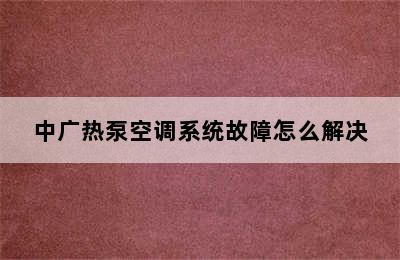 中广热泵空调系统故障怎么解决